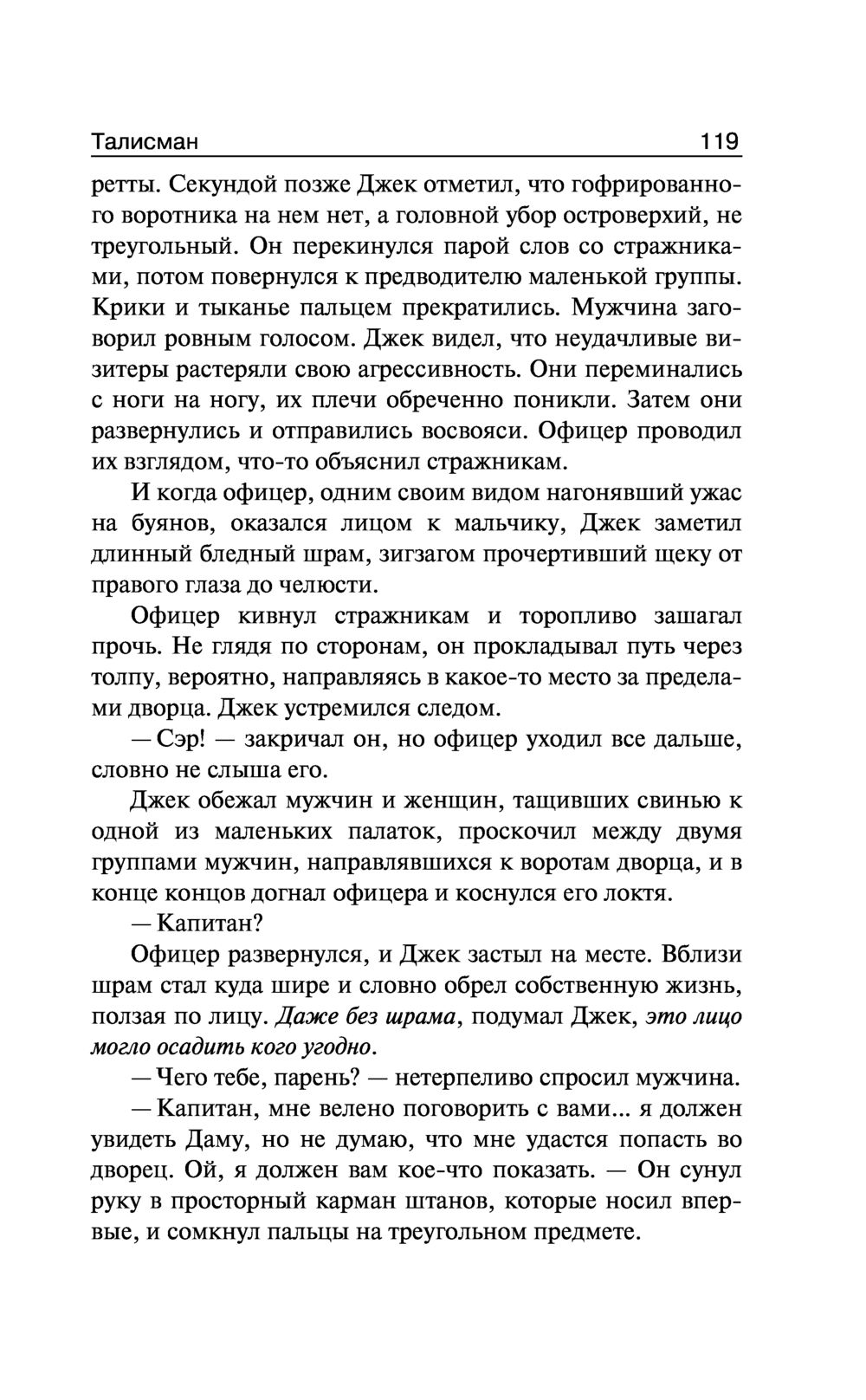 Талисман 119

ретты. Секундой позже Джек отметил, что гофрированного воротника на нем нет, а головной убор островерхий, не треугольный. Он перекинулся парой слов со стражниками, потом повернулся к предводителю маленькой группы. Крики и тыканье пальцем прекратились. Мужчина заговорил ровным голосом. Джек видел, что неудачливые визитеры растеряли свою агрессивность. Они переминались с ноги на ногу, их плечи обреченно поникли. Затем они развернулись и отправились восвояси. Офицер проводил их взглядом, что-то объяснил стражникам.

И когда офицер, одним своим видом нагонявший ужас на буянов, оказался лицом к мальчику, Джек заметил длинный бледный шрам, зигзагом прочертивший щеку от правого глаза до челюсти.

Офицер кивнул стражникам и торопливо зашагал прочь. Не глядя по сторонам, он прокладывал путь через толпу, вероятно, направляясь в какое-то место за пределами дворца. Джек устремился следом.

— Сэр! — закричал он, но офицер уходил все дальше, словно не слыша его.

Джек обежал мужчин и женщин, тащивших свинью к одной из маленьких палаток, проскочил между двумя группами мужчин, направлявшихся к воротам дворца, и в конце концов догнал офицера и коснулся его локтя.

— Капитан?

Офицер развернулся, и Джек застыл на месте. Вблизи шрам стал куда шире и словно обрел собственную жизнь, ползая по лицу. Даже без шрама, подумал Джек, это лицо могло осадить кого угодно.

— Чего тебе, парень? — нетерпеливо спросил мужчина.

— Капитан, мне велено поговорить с вами... я должен увидеть Даму, но не думаю, что мне удастся попасть во дворец. Ой, я должен вам кое-что показать. — Он сунул руку в просторный карман штанов, которые носил впервые, и сомкнул пальцы на треугольном предмете.